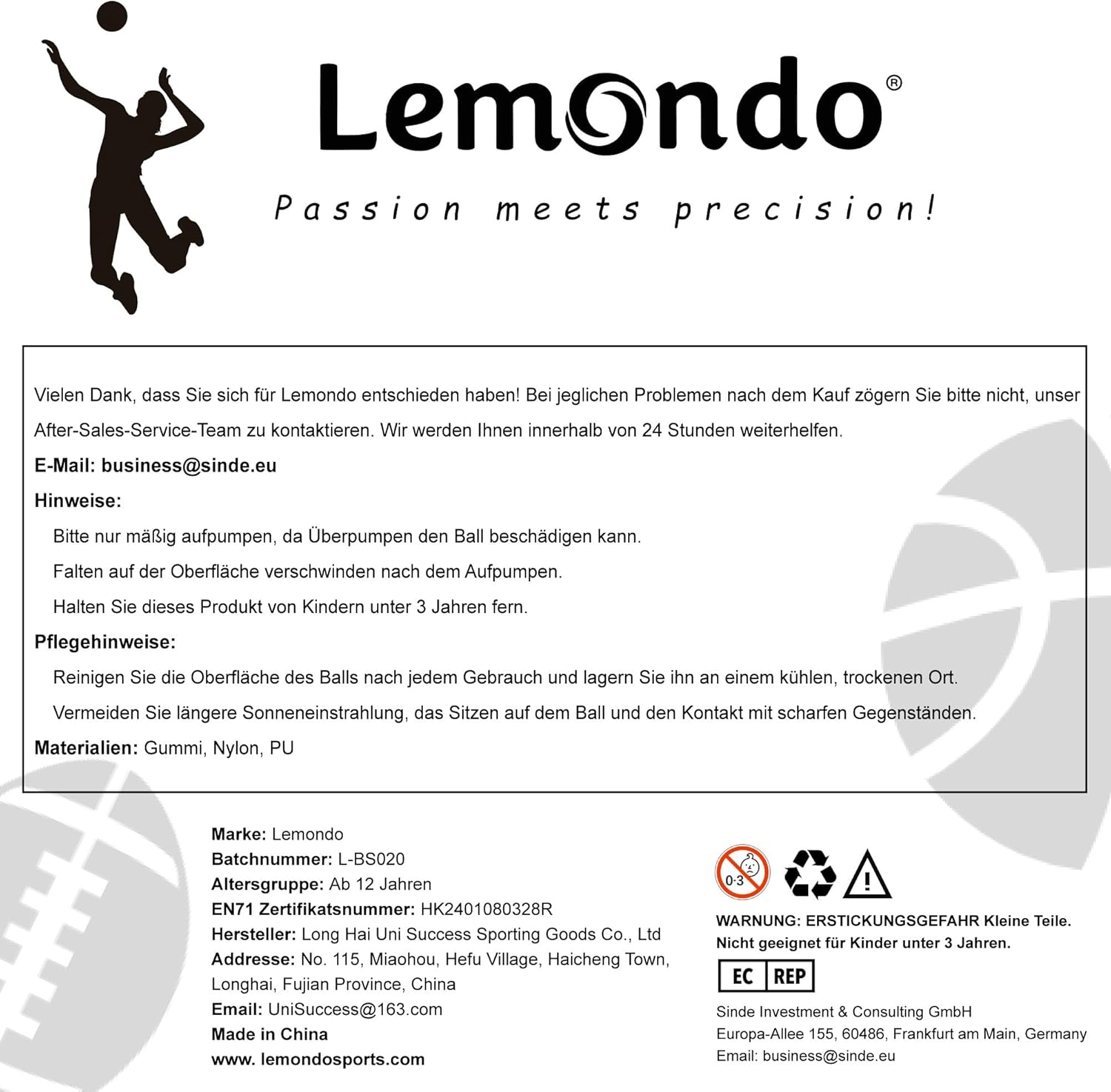 Lemondo®

Passion meets precision!

Vielen Dank, dass Sie sich für Lemondo entschieden haben! Bei jeglichen Problemen nach dem Kauf zögern Sie bitte nicht, unser After-Sales-Service-Team zu kontaktieren. Wir werden Ihnen innerhalb von 24 Stunden weiterhelfen.

E-Mail: business@sinde.eu

Hinweise:

Bitte nur mäßig aufpumpen, da Überpumpen den Ball beschädigen kann.

Falten auf der Oberfläche verschwinden nach dem Aufpumpen.

Halten Sie dieses Produkt von Kindern unter 3 Jahren fern.

Pflegehinweise:

Reinigen Sie die Oberfläche des Balls nach jedem Gebrauch und lagern Sie ihn an einem kühlen, trockenen Ort.

Vermeiden Sie längere Sonneneinstrahlung, das Sitzen auf dem Ball und den Kontakt mit scharfen Gegenständen.

Materialien: Gummi, Nylon, PU

Marke: Lemondo
Batchnummer: L-BS020
Altersgruppe: Ab 12 Jahren
EN71 Zertifikatsnummer: HK2401080328R
Hersteller: Long Hai Uni Success Sporting Goods Co., Ltd
Addresse: No. 115, Miaohou, Hefu Village, Haicheng Town, Longhai, Fujian Province, China
Email: UniSuccess@163.com
Made in China
www. lemondosports.com

0-3

WARNUNG: ERSTICKUNGSGEFAHR Kleine Teile. Nicht geeignet für Kinder unter 3 Jahren.

EC REP

Sinde Investment & Consulting GmbH
Europa-Allee 155, 60486, Frankfurt am Main, Germany
Email: business@sinde.eu